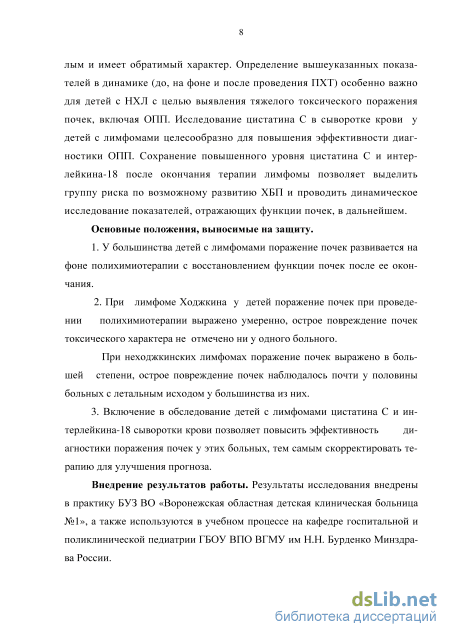 8

лым и имеет обратимый характер. Определение вышеуказанных показателей в динамике (до, на фоне и после проведения ПХТ) особенно важно для детей с НХЛ с целью выявления тяжелого токсического поражения почек, включая ОПП. Исследование цистатина С в сыворотке крови у детей с лимфомами целесообразно для повышения эффективности диагностики ОПП. Сохранение повышенного уровня цистатина С и интерлейкина-18 после окончания терапии лимфомы позволяет выделить группу риска по возможному развитию ХБП и проводить динамическое исследование показателей, отражающих функции почек, в дальнейшем.

Основные положения, выносимые на защиту.

1. У большинства детей с лимфомами поражение почек развивается на фоне полихимиотерапии с восстановлением функции почек после ее окончания.

2. При лимфоме Ходжкина у детей поражение почек при проведении полихимиотерапии выражено умеренно, острое повреждение почек токсического характера не отмечено ни у одного больного.

При неходжкинских лимфомах поражение почек выражено в большей степени, острое повреждение почек наблюдалось почти у половины больных с летальным исходом у большинства из них.

3. Включение в обследование детей с лимфомами цистатина С и интерлейкина-18 сыворотки крови позволяет повысить эффективность диагностики поражения почек у этих больных, тем самым скорректировать терапию для улучшения прогноза.

Внедрение результатов работы. Результаты исследования внедрены в практику БУЗ ВО «Воронежская областная детская клиническая больница №1», а также используются в учебном процессе на кафедре госпитальной и поликлинической педиатрии ГБОУ ВПО ВГМУ им Н.Н. Бурденко Минздрава России.

dsLib.net
библиотека диссертаций